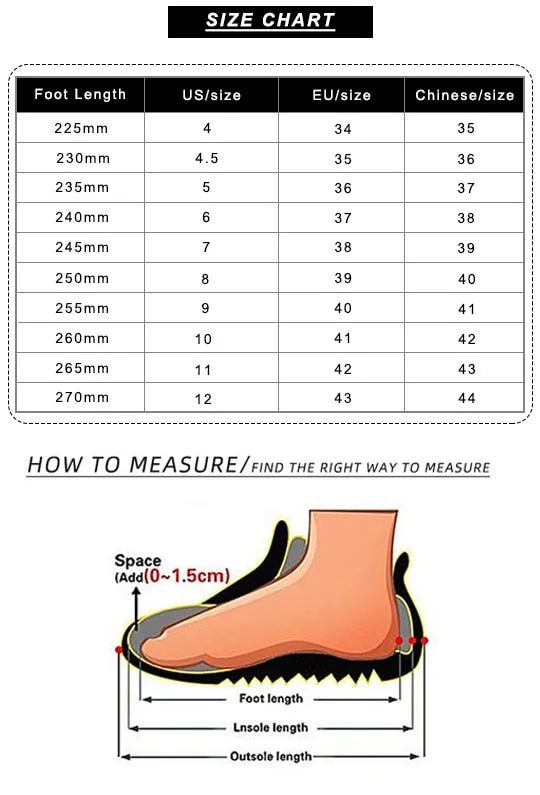 SIZE CHART

| Foot Length | US/size | EU/size | Chinese/size |
|---|---|---|---|
| 225mm | 4 | 34 | 35 |
| 230mm | 4.5 | 35 | 36 |
| 235mm | 5 | 36 | 37 |
| 240mm | 6 | 37 | 38 |
| 245mm | 7 | 38 | 39 |
| 250mm | 8 | 39 | 40 |
| 255mm | 9 | 40 | 41 |
| 260mm | 10 | 41 | 42 |
| 265mm | 11 | 42 | 43 |
| 270mm | 12 | 43 | 44 |

HOW TO MEASURE/FIND THE RIGHT WAY TO MEASURE

Space (Add(0~1.5cm)

Foot length

Lnsole length

Outsole length